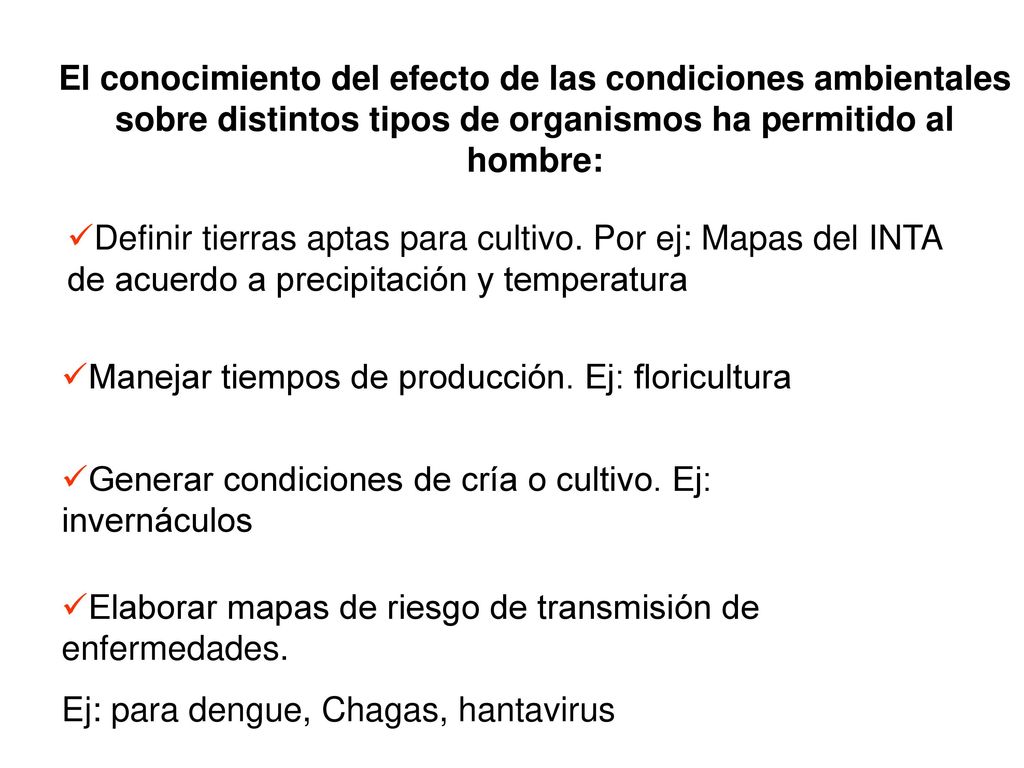 El conocimiento del efecto de las condiciones ambientales sobre distintos tipos de organismos ha permitido al hombre:

✓Definir tierras aptas para cultivo. Por ej: Mapas del INTA de acuerdo a precipitación y temperatura

✓Manejar tiempos de producción. Ej: floricultura

✓Generar condiciones de cría o cultivo. Ej: invernáculos

✓Elaborar mapas de riesgo de transmisión de enfermedades.

Ej: para dengue, Chagas, hantavirus